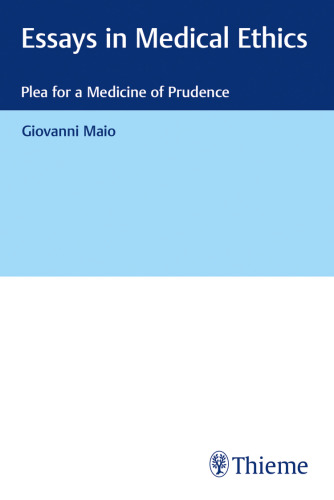 Essays in Medical Ethics

Plea for a Medicine of Prudence

Giovanni Maio

Thieme